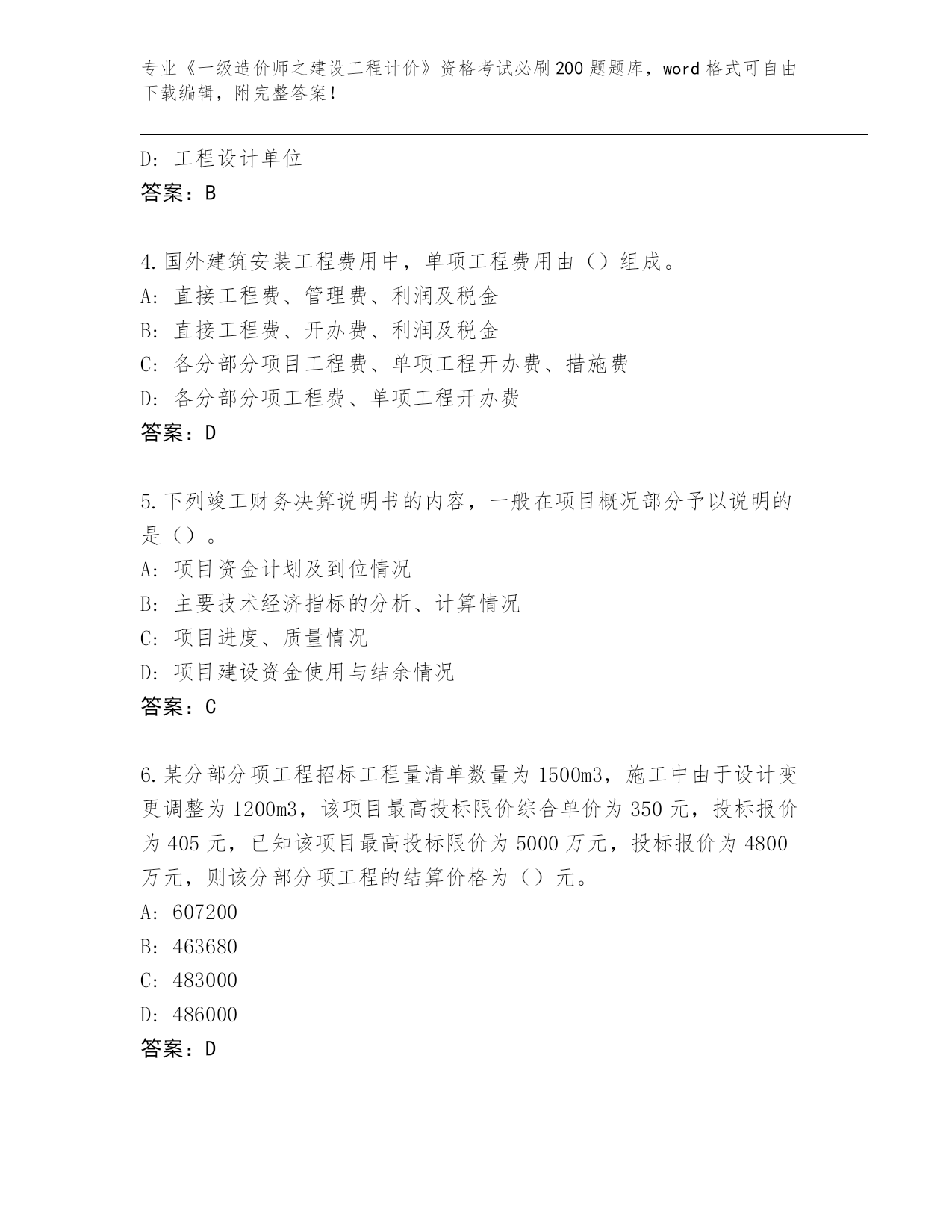 专业《一级造价师之建设工程计价》资格考试必刷200题题库，word格式可自由下载编辑，附完整答案！

D: 工程设计单位
答案：B

4.国外建筑安装工程费用中，单项工程费用由（）组成。
A: 直接工程费、管理费、利润及税金
B: 直接工程费、开办费、利润及税金
C: 各分部分项目工程费、单项工程开办费、措施费
D: 各分部分项工程费、单项工程开办费
答案：D

5.下列竣工财务决算说明书的内容，一般在项目概况部分予以说明的是（）。
A: 项目资金计划及到位情况
B: 主要技术经济指标的分析、计算情况
C: 项目进度、质量情况
D: 项目建设资金使用与结余情况
答案：C

6.某分部分项工程招标工程量清单数量为1500m3，施工中由于设计变更调整为1200m3，该项目最高投标限价综合单价为350元，投标报价为405元，已知该项目最高投标限价为5000万元，投标报价为4800万元，则该分部分项工程的结算价格为（）元。
A: 607200
B: 463680
C: 483000
D: 486000
答案：D